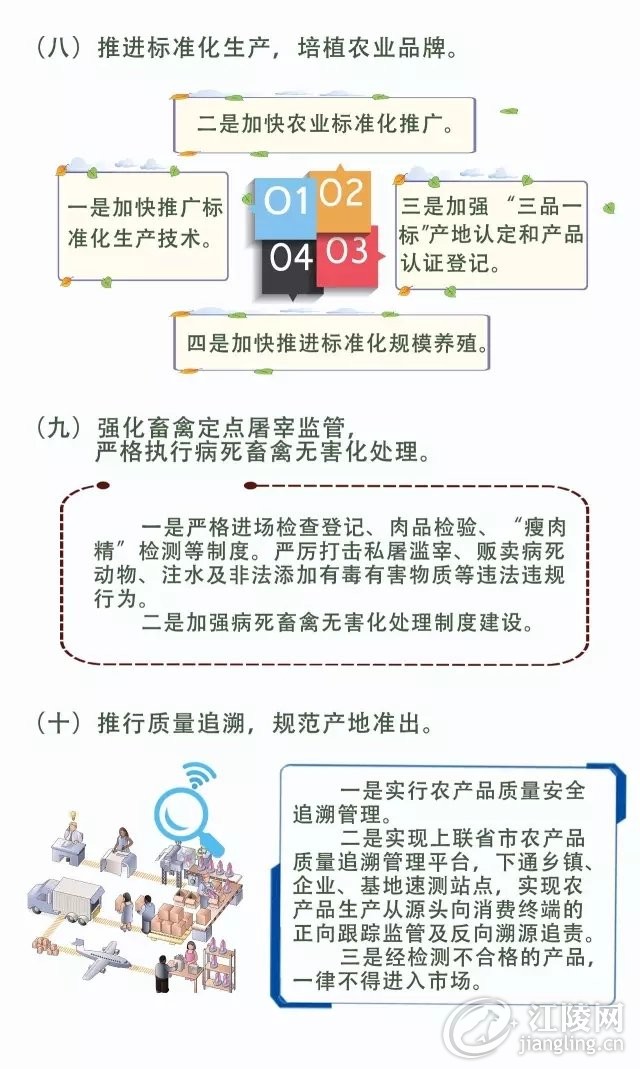 （八）推进标准化生产，培植农业品牌。

二是加快农业标准化推广。

一是加快推广标准化生产技术。

01 02 04 03

三是加强“三品一标”产地认定和产品认证登记。

四是加快推进标准化规模养殖。

（九）强化畜禽定点屠宰监管，严格执行病死畜禽无害化处理。

一是严格进场检查登记、肉品检验、“瘦肉精”检测等制度。严厉打击私屠滥宰、贩卖病死动物、注水及非法添加有毒有害物质等违法违规行为。

二是加强病死畜禽无害化处理制度建设。

（十）推行质量追溯，规范产地准出。

一是实行农产品质量安全追溯管理。

二是实现上联省市农产品质量追溯管理平台，下通乡镇、企业、基地速测站点，实现农产品生产从源头向消费终端的正向跟踪监管及反向溯源追责。

三是经检测不合格的产品，一律不得进入市场。

江陵网
jiangling.cn